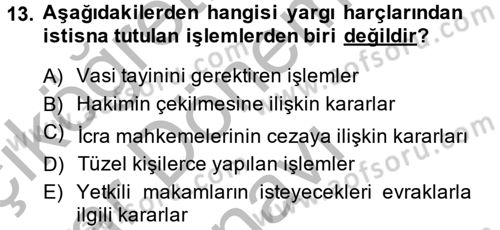 13. Aşağıdakilerden hangisi yargı harçlarından istisna tutulan işlemlerden biri değildir?

A) Vasi tayinini gerektiren işlemler
B) Hakimin çekilmesine ilişkin kararlar
C) İcra mahkemelerinin cezaya ilişkin kararları
D) Tüzel kişilerce yapılan işlemler
E) Yetkili makamların isteyecekleri evraklarla ilgili kararlar

www.aofsoru.com